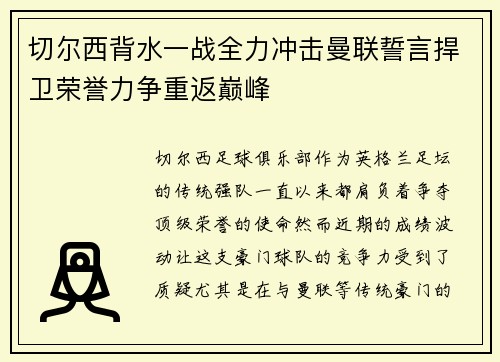 切尔西背水一战全力冲击曼联誓言捍卫荣誉力争重返巅峰

切尔西足球俱乐部作为英格兰足坛的传统强队一直以来都肩负着争夺顶级荣誉的使命然而近期的成绩波动让这支豪门球队的竞争力受到了质疑尤其是在与曼联等传统豪门的